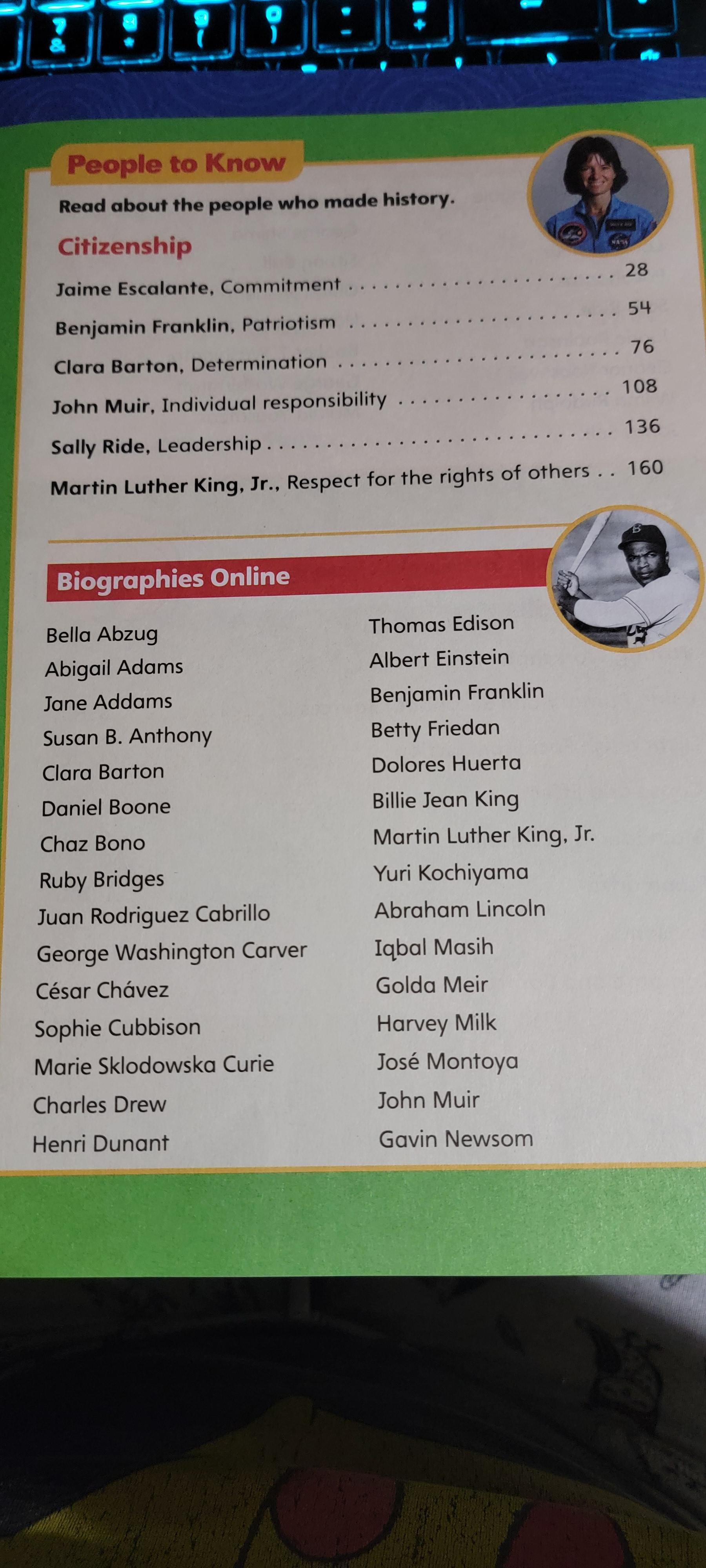 People to Know

Read about the people who made history.

Citizenship

Jaime Escalante, Commitment 28

Benjamin Franklin, Patriotism 54

Clara Barton, Determination 76

John Muir, Individual responsibility 108

Sally Ride, Leadership 136

Martin Luther King, Jr., Respect for the rights of others 160

Biographies Online

Bella Abzug
Abigail Adams
Jane Addams
Susan B. Anthony
Clara Barton
Daniel Boone
Chaz Bono
Ruby Bridges
Juan Rodriguez Cabrillo
George Washington Carver
César Chávez
Sophie Cubbison
Marie Sklodowska Curie
Charles Drew
Henri Dunant

Thomas Edison
Albert Einstein
Benjamin Franklin
Betty Friedan
Dolores Huerta
Billie Jean King
Martin Luther King, Jr.
Yuri Kochiyama
Abraham Lincoln
Iqbal Masih
Golda Meir
Harvey Milk
José Montoya
John Muir
Gavin Newsom